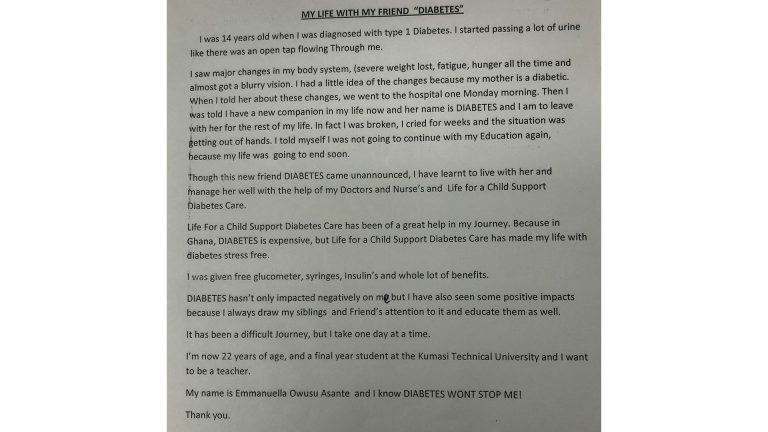 MY LIFE WITH MY FRIEND "DIABETES"

I was 14 years old when I was diagnosed with type 1 Diabetes. I started passing a lot of urine like there was an open tap flowing Through me.

I saw major changes in my body system, (severe weight lost, fatigue, hunger all the time and almost got a blurry vision. I had a little idea of the changes because my mother is a diabetic. When I told her about these changes, we went to the hospital one Monday morning. Then I was told I have a new companion in my life now and her name is DIABETES and I am to leave with her for the rest of my life. In fact I was broken, I cried for weeks and the situation was getting out of hands. I told myself I was not going to continue with my Education again, because my life was going to end soon.

Though this new friend DIABETES came unannounced, I have learnt to live with her and manage her well with the help of my Doctors and Nurse's and Life for a Child Support Diabetes Care.

Life For a Child Support Diabetes Care has been of a great help in my Journey. Because in Ghana, DIABETES is expensive, but Life for a Child Support Diabetes Care has made my life with diabetes stress free.

I was given free glucometer, syringes, Insulin's and whole lot of benefits.

DIABETES hasn't only impacted negatively on me but I have also seen some positive impacts because I always draw my siblings and Friend's attention to it and educate them as well.

It has been a difficult Journey, but I take one day at a time.

I'm now 22 years of age, and a final year student at the Kumasi Technical University and I want to be a teacher.

My name is Emmanuella Owusu Asante and I know DIABETES WONT STOP ME!

Thank you.